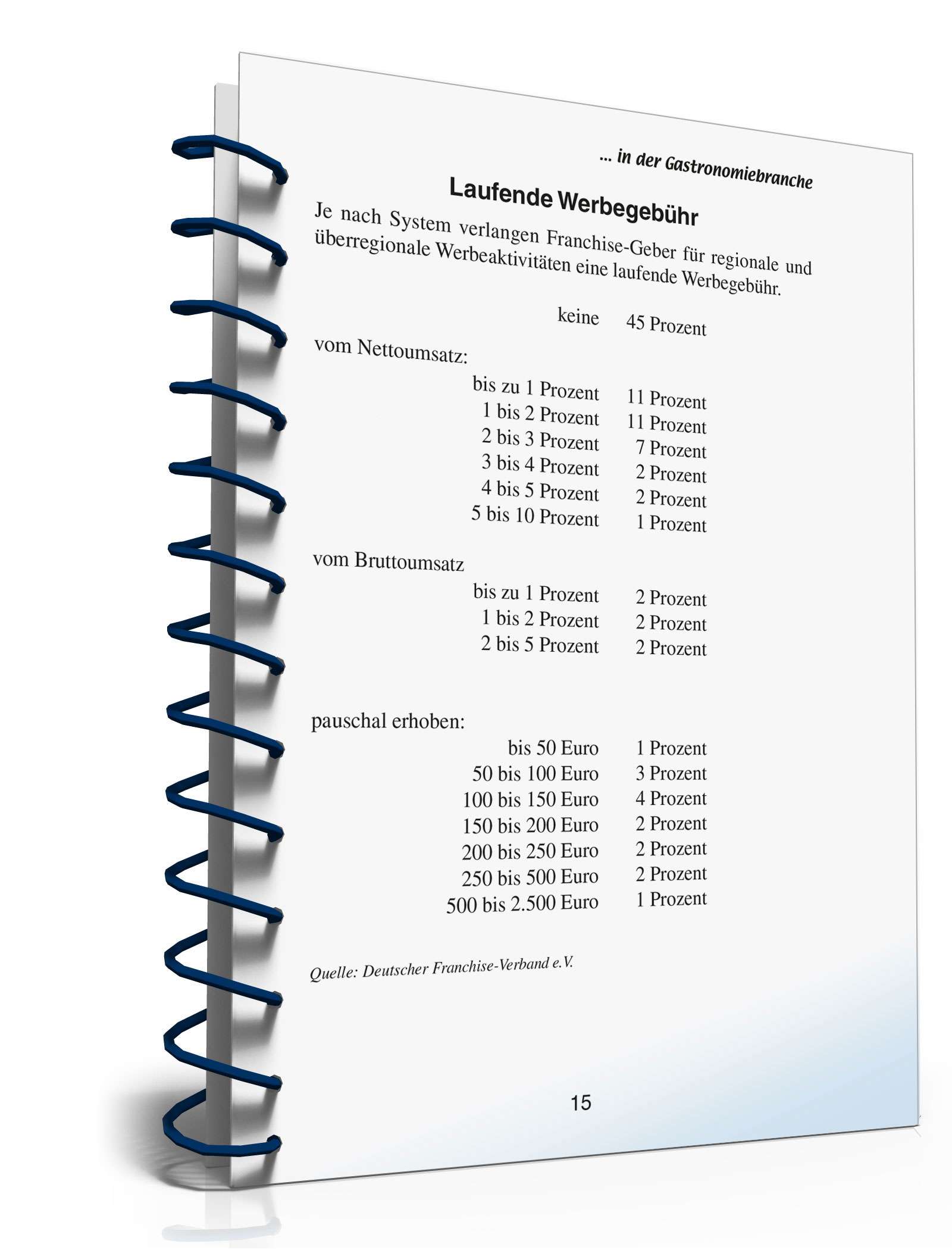 ... in der Gastronomiebranche

Laufende Werbegebühr

Je nach System verlangen Franchise-Geber für regionale und überregionale Werbeaktivitäten eine laufende Werbegebühr.

keine 45 Prozent

vom Nettoumsatz:

bis zu 1 Prozent 11 Prozent
1 bis 2 Prozent 11 Prozent
2 bis 3 Prozent 7 Prozent
3 bis 4 Prozent 2 Prozent
4 bis 5 Prozent 2 Prozent
5 bis 10 Prozent 1 Prozent

vom Bruttoumsatz

bis zu 1 Prozent 2 Prozent
1 bis 2 Prozent 2 Prozent
2 bis 5 Prozent 2 Prozent

pauschal erhoben:

bis 50 Euro 1 Prozent
50 bis 100 Euro 3 Prozent
100 bis 150 Euro 4 Prozent
150 bis 200 Euro 2 Prozent
200 bis 250 Euro 2 Prozent
250 bis 500 Euro 2 Prozent
500 bis 2.500 Euro 1 Prozent

Quelle: Deutscher Franchise-Verband e.V.

15